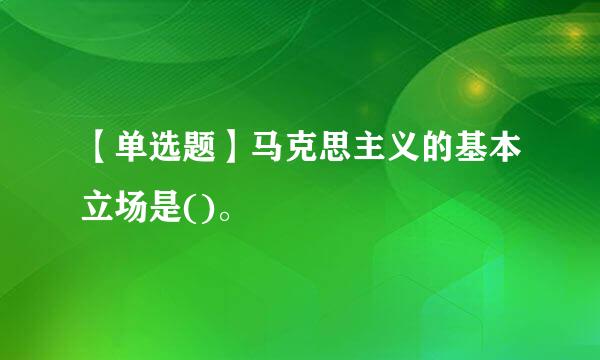 【单选题】马克思主义的基本立场是()。